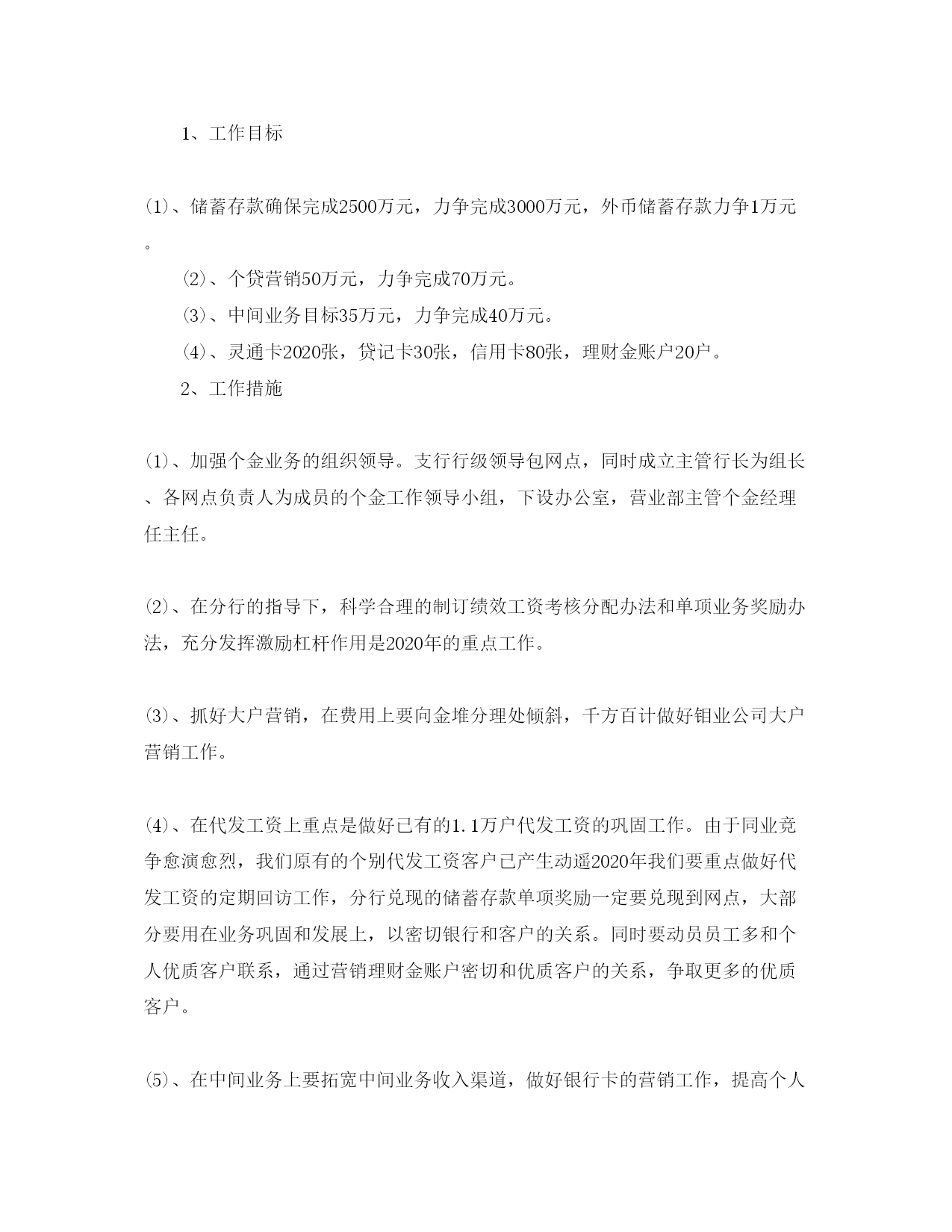 1、工作目标

⑴、储蓄存款确保完成2500万元，力争完成3000万元，外币储蓄存款力争1万元。

⑵、个贷营销50万元，力争完成70万元。

⑶、中间业务目标35万元，力争完成40万元。

⑷、灵通卡2020张，贷记卡30张，信用卡80张，理财金账户20户。

2、工作措施

⑴、加强个金业务的组织领导。支行行级领导包网点，同时成立主管行长为组长、各网点负责人为成员的个金工作领导小组，下设办公室，营业部主管个金经理任主任。

⑵、在分行的指导下，科学合理的制订绩效工资考核分配办法和单项业务奖励办法，充分发挥激励杠杆作用是2020年的重点工作。

⑶、抓好大户营销，在费用上要向金堆分理处倾斜，千方百计做好钼业公司大户营销工作。

⑷、在代发工资上重点是做好已有的1.1万户代发工资的巩固工作。由于同业竞争愈演愈烈，我们原有的个别代发工资客户已产生动遥2020年我们要重点做好代发工资的定期回访工作，分行兑现的储蓄存款单项奖励一定要兑现到网点，大部分要用在业务巩固和发展上，以密切银行和客户的关系。同时要动员员工多和个人优质客户联系，通过营销理财金账户密切和优质客户的关系，争取更多的优质客户。

⑸、在中间业务上要拓宽中间业务收入渠道，做好银行卡的营销工作，提高个人